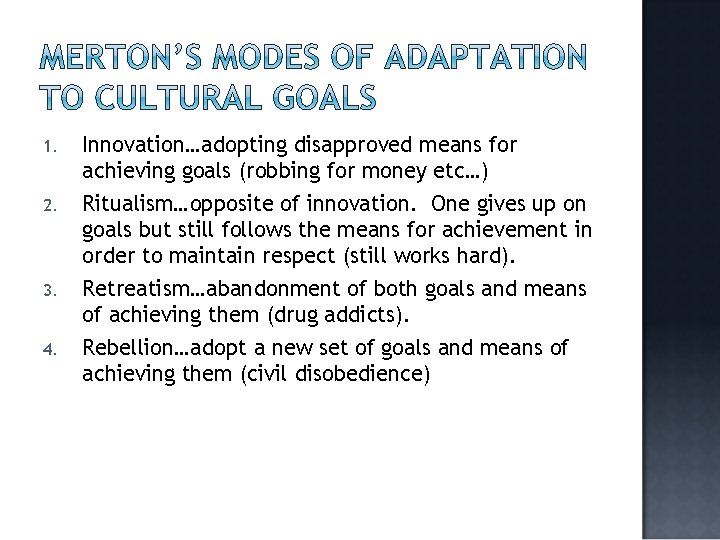 MERTON'S MODES OF ADAPTATION TO CULTURAL GOALS

1. Innovation…adopting disapproved means for achieving goals (robbing for money etc…)

2. Ritualism…opposite of innovation. One gives up on goals but still follows the means for achievement in order to maintain respect (still works hard).

3. Retreatism…abandonment of both goals and means of achieving them (drug addicts).

4. Rebellion…adopt a new set of goals and means of achieving them (civil disobedience)